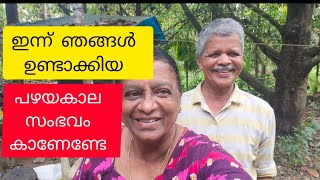 ഇന്ന് ഞങ്ങൾ ഉണ്ടാക്കിയ

പഴയകാല സംഭവം കാണേണ്ടേ